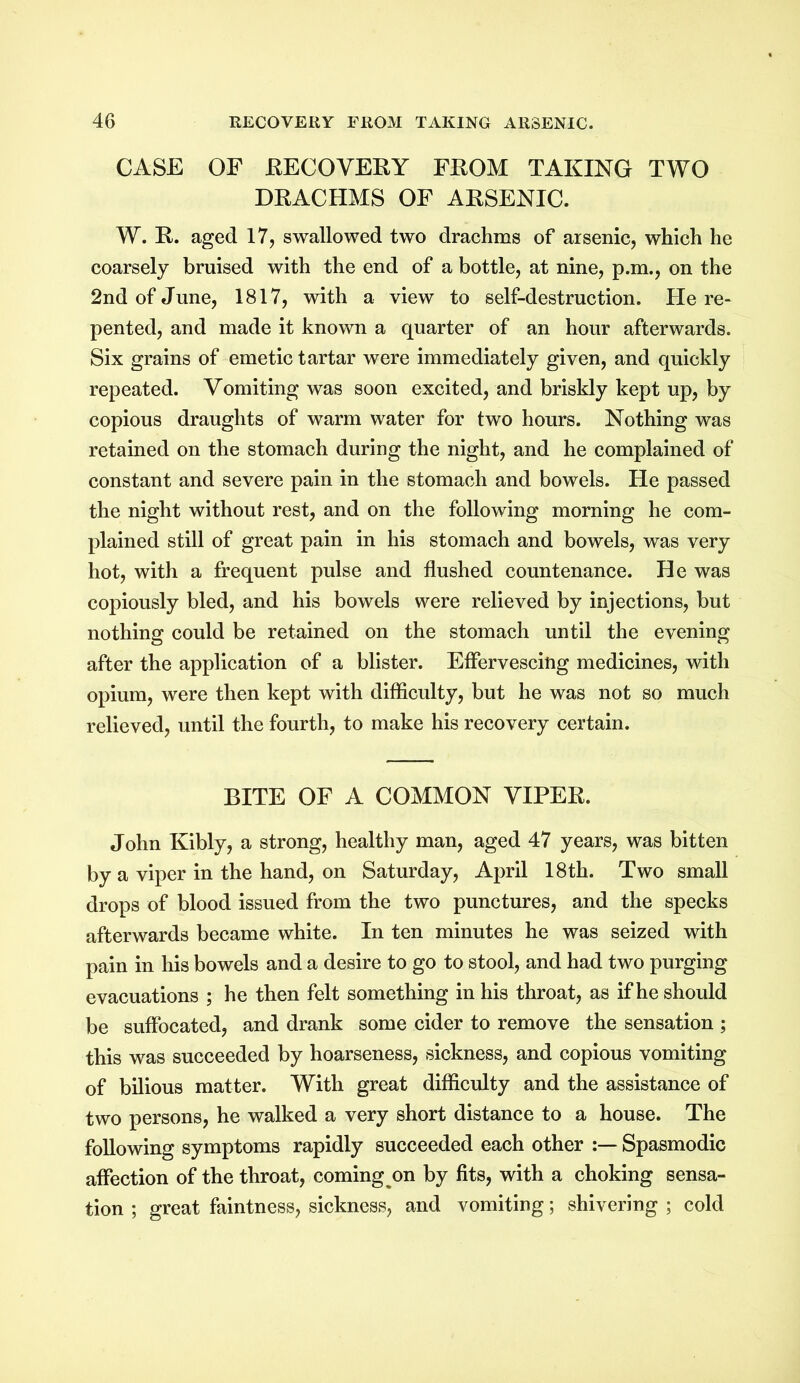 46 RECOVERY FROM TAKING ARSENIC.

CASE OF RECOVERY FROM TAKING TWO DRACHMS OF ARSENIC.

W. R. aged 17, swallowed two drachms of arsenic, which he coarsely bruised with the end of a bottle, at nine, p.m., on the 2nd of June, 1817, with a view to self-destruction. He repented, and made it known a quarter of an hour afterwards. Six grains of emetic tartar were immediately given, and quickly repeated. Vomiting was soon excited, and briskly kept up, by copious draughts of warm water for two hours. Nothing was retained on the stomach during the night, and he complained of constant and severe pain in the stomach and bowels. He passed the night without rest, and on the following morning he complained still of great pain in his stomach and bowels, was very hot, with a frequent pulse and flushed countenance. He was copiously bled, and his bowels were relieved by injections, but nothing could be retained on the stomach until the evening after the application of a blister. Effervescing medicines, with opium, were then kept with difficulty, but he was not so much relieved, until the fourth, to make his recovery certain.

BITE OF A COMMON VIPER.

John Kibly, a strong, healthy man, aged 47 years, was bitten by a viper in the hand, on Saturday, April 18th. Two small drops of blood issued from the two punctures, and the specks afterwards became white. In ten minutes he was seized with pain in his bowels and a desire to go to stool, and had two purging evacuations ; he then felt something in his throat, as if he should be suffocated, and drank some cider to remove the sensation ; this was succeeded by hoarseness, sickness, and copious vomiting of bilious matter. With great difficulty and the assistance of two persons, he walked a very short distance to a house. The following symptoms rapidly succeeded each other :— Spasmodic affection of the throat, coming on by fits, with a choking sensation ; great faintness, sickness, and vomiting ; shivering ; cold